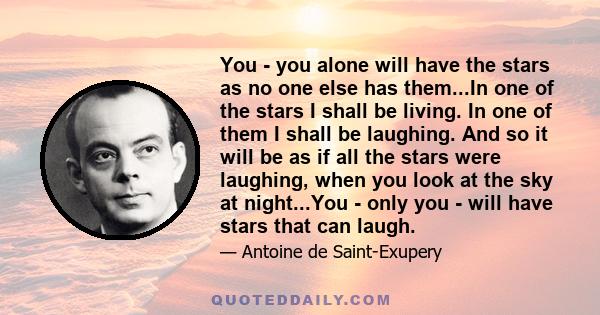 You - you alone will have the stars as no one else has them...In one of the stars I shall be living. In one of them I shall be laughing. And so it will be as if all the stars were laughing, when you look at the sky at night...You - only you - will have stars that can laugh.

— Antoine de Saint-Exupery

QUOTEDDAILY.COM